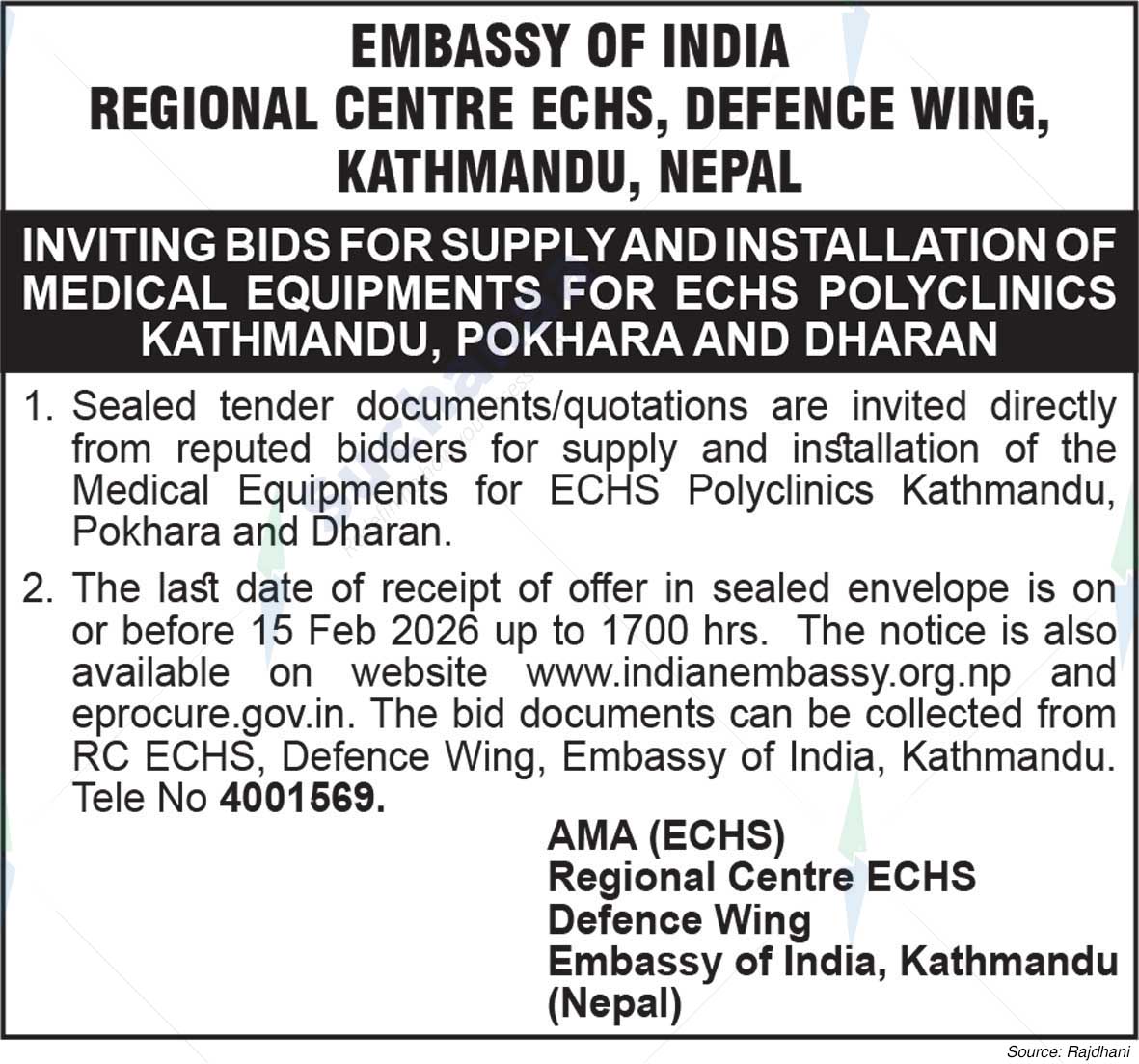 EMBASSY OF INDIA
REGIONAL CENTRE ECHS, DEFENCE WING,
KATHMANDU, NEPAL

INVITING BIDS FOR SUPPLY AND INSTALLATION OF MEDICAL EQUIPMENTS FOR ECHS POLYCLINICS KATHMANDU, POKHARA AND DHARAN

1. Sealed tender documents/quotations are invited directly from reputed bidders for supply and installation of the Medical Equipments for ECHS Polyclinics Kathmandu, Pokhara and Dharan.

2. The last date of receipt of offer in sealed envelope is on or before 15 Feb 2026 up to 1700 hrs. The notice is also available on website www.indianembassy.org.np and eprocure.gov.in. The bid documents can be collected from RC ECHS, Defence Wing, Embassy of India, Kathmandu. Tele No 4001569.

AMA (ECHS)
Regional Centre ECHS
Defence Wing
Embassy of India, Kathmandu
(Nepal)

Source: Rajdhani